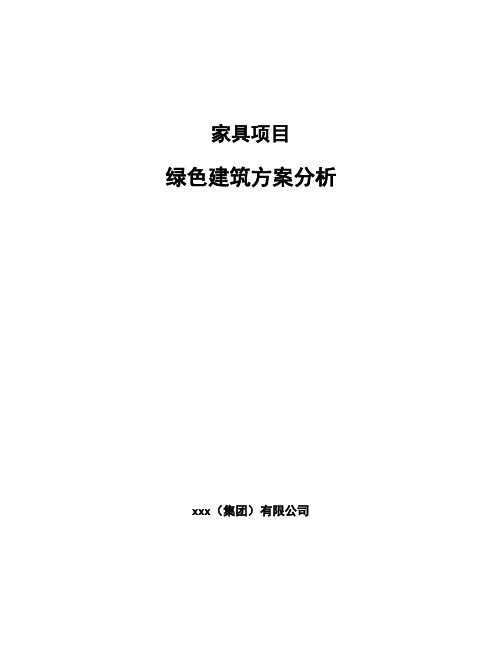 家具项目

绿色建筑方案分析

xxx（集团）有限公司